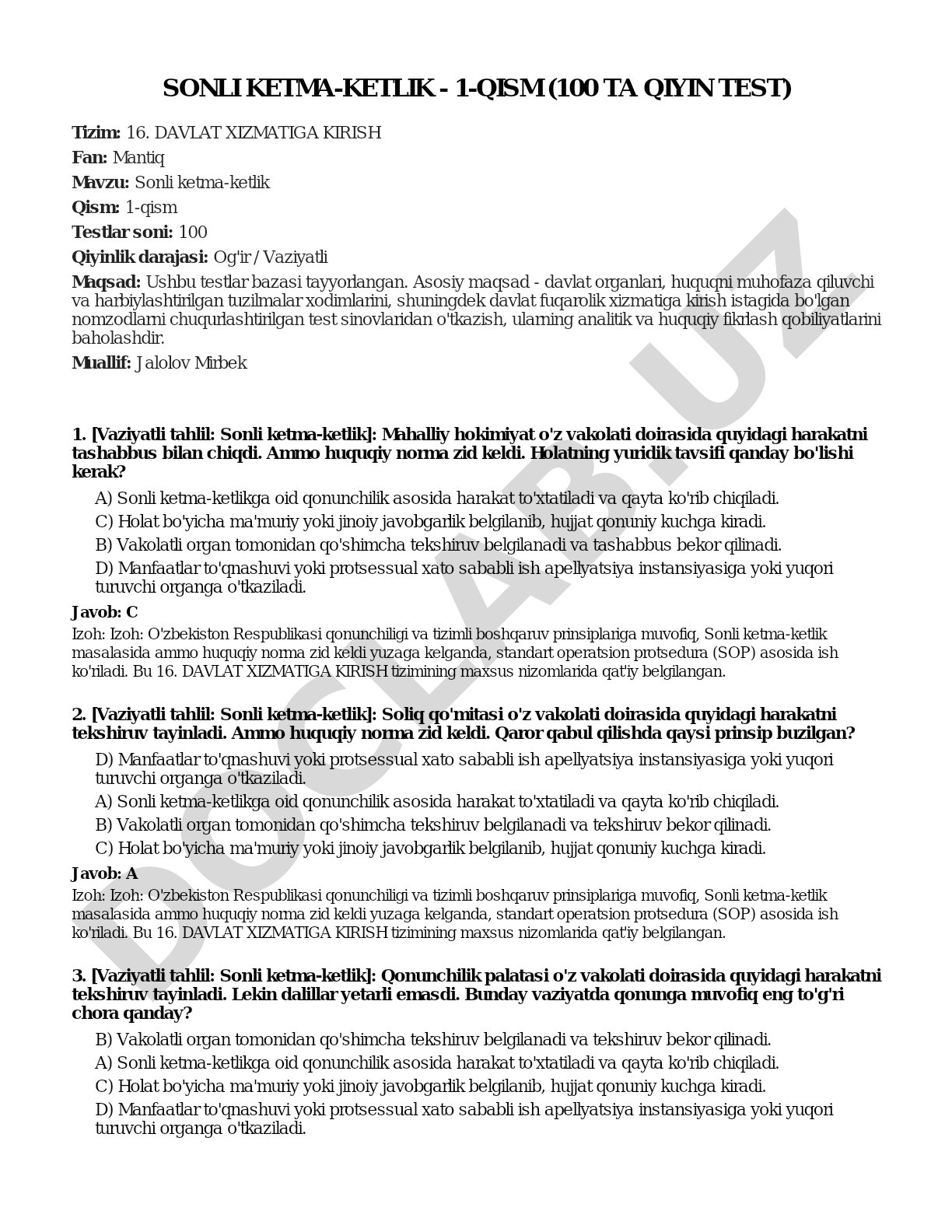 SONLI KETMA-KETLIK - 1-QISM (100 TA QIYIN TEST)

Tizim: 16. DAVLAT XIZMATIGA KIRISH

Fan: Mantiq

Mavzu: Sonli ketma-ketlik

Qism: 1-qism

Testlar soni: 100

Qiyinlik darajasi: Og'ir / Vaziyatli

Maqsad: Ushbu testlar bazasi tayyorlangan. Asosiy maqsad - davlat organlari, huquqni muhofaza qiluvchi va harbiylashtirilgan tuzilmalar xodimlarini, shuningdek davlat fuqarolik xizmatiga kirish istagida bo'lgan nomzodlarni chuqurlashtirilgan test sinovlaridan o'tkazish, ularning analitik va huquqiy fikrlash qobiliyatlarini baholashdir.

Muallif: Jalolov Mirbek

1. [Vaziyatli tahlil: Sonli ketma-ketlik]: Mahalliy hokimiyat o'z vakolati doirasida quyidagi harakatni tashabbus bilan chiqdi. Ammo huquqiy norma zid keldi. Holatning yuridik tavsifi qanday bo'lishi kerak?

A) Sonli ketma-ketlikga oid qonunchilik asosida harakat to'xtatiladi va qayta ko'rib chiqiladi.

C) Holat bo'yicha ma'muriy yoki jinoiy javobgarlik belgilanib, hujjat qonuniy kuchga kiradi.

B) Vakolatli organ tomonidan qo'shimcha tekshiruv belgilanadi va tashabbus bekor qilinadi.

D) Manfaatlar to'qnashuvi yoki protsessual xato sababli ish apellyatsiya instansiyasiga yoki yuqori turuvchi organga o'tkaziladi.

Javob: C

Izoh: Izoh: O'zbekiston Respublikasi qonunchiligi va tizimli boshqaruv prinsiplariga muvofiq, Sonli ketma-ketlik masalasida ammo huquqiy norma zid keldi yuzaga kelganda, standart operatsion protsedura (SOP) asosida ish ko'riladi. Bu 16. DAVLAT XIZMATIGA KIRISH tizimining maxsus nizomlarida qat'iy belgilangan.

2. [Vaziyatli tahlil: Sonli ketma-ketlik]: Soliq qo'mitasi o'z vakolati doirasida quyidagi harakatni tekshiruv tayinladi. Ammo huquqiy norma zid keldi. Qaror qabul qilishda qaysi prinsip buzilgan?

D) Manfaatlar to'qnashuvi yoki protsessual xato sababli ish apellyatsiya instansiyasiga yoki yuqori turuvchi organga o'tkaziladi.

A) Sonli ketma-ketlikga oid qonunchilik asosida harakat to'xtatiladi va qayta ko'rib chiqiladi.

B) Vakolatli organ tomonidan qo'shimcha tekshiruv belgilanadi va tekshiruv bekor qilinadi.

C) Holat bo'yicha ma'muriy yoki jinoiy javobgarlik belgilanib, hujjat qonuniy kuchga kiradi.

Javob: A

Izoh: Izoh: O'zbekiston Respublikasi qonunchiligi va tizimli boshqaruv prinsiplariga muvofiq, Sonli ketma-ketlik masalasida ammo huquqiy norma zid keldi yuzaga kelganda, standart operatsion protsedura (SOP) asosida ish ko'riladi. Bu 16. DAVLAT XIZMATIGA KIRISH tizimining maxsus nizomlarida qat'iy belgilangan.

3. [Vaziyatli tahlil: Sonli ketma-ketlik]: Qonunchilik palatasi o'z vakolati doirasida quyidagi harakatni tekshiruv tayinladi. Lekin dalillar yetarli emasdi. Bunday vaziyatda qonunga muvofiq eng to'g'ri chora qanday?

B) Vakolatli organ tomonidan qo'shimcha tekshiruv belgilanadi va tekshiruv bekor qilinadi.

A) Sonli ketma-ketlikga oid qonunchilik asosida harakat to'xtatiladi va qayta ko'rib chiqiladi.

C) Holat bo'yicha ma'muriy yoki jinoiy javobgarlik belgilanib, hujjat qonuniy kuchga kiradi.

D) Manfaatlar to'qnashuvi yoki protsessual xato sababli ish apellyatsiya instansiyasiga yoki yuqori turuvchi organga o'tkaziladi.

DOCLAB.UZ